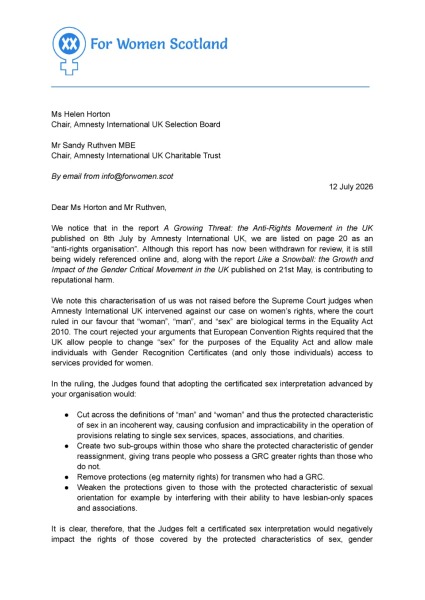 For Women Scotland

Ms Helen Horton
Chair, Amnesty International UK Selection Board

Mr Sandy Ruthven MBE
Chair, Amnesty International UK Charitable Trust

By email from info@forwomen.scot

12 July 2026

Dear Ms Horton and Mr Ruthven,

We notice that in the report A Growing Threat: the Anti-Rights Movement in the UK published on 8th July by Amnesty International UK, we are listed on page 20 as an "anti-rights organisation". Although this report has now been withdrawn for review, it is still being widely referenced online and, along with the report Like a Snowball: the Growth and Impact of the Gender Critical Movement in the UK published on 21st May, is contributing to reputational harm.

We note this characterisation of us was not raised before the Supreme Court judges when Amnesty International UK intervened against our case on women's rights, where the court ruled in our favour that "woman", "man", and "sex" are biological terms in the Equality Act 2010. The court rejected your arguments that European Convention Rights required that the UK allow people to change "sex" for the purposes of the Equality Act and allow male individuals with Gender Recognition Certificates (and only those individuals) access to services provided for women.

In the ruling, the Judges found that adopting the certificated sex interpretation advanced by your organisation would:

• Cut across the definitions of "man" and "woman" and thus the protected characteristic of sex in an incoherent way, causing confusion and impracticability in the operation of provisions relating to single sex services, spaces, associations, and charities.
• Create two sub-groups within those who share the protected characteristic of gender reassignment, giving trans people who possess a GRC greater rights than those who do not.
• Remove protections (eg maternity rights) for transmen who had a GRC.
• Weaken the protections given to those with the protected characteristic of sexual orientation for example by interfering with their ability to have lesbian-only spaces and associations.

It is clear, therefore, that the Judges felt a certificated sex interpretation would negatively impact the rights of those covered by the protected characteristics of sex, gender